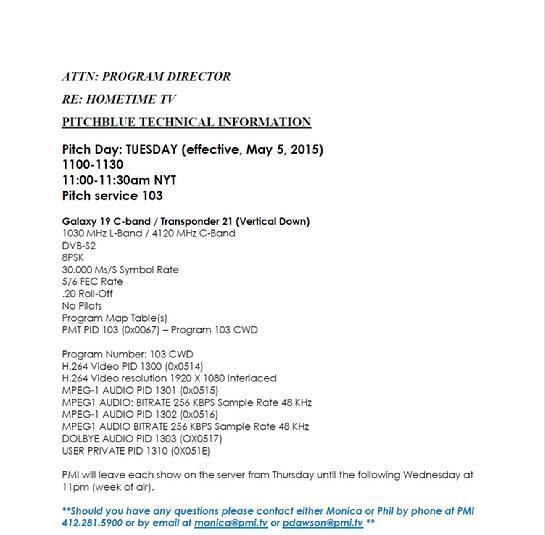 ATTN: PROGRAM DIRECTOR

RE: HOMETIME TV

PITCHBLUE TECHNICAL INFORMATION

Pitch Day: TUESDAY (effective, May 5, 2015)
1100-1130
11:00-11:30am NYT
Pitch service 103

Galaxy 19 C-band / Transponder 21 (Vertical Down)
1030 MHz L-Band / 4120 MHz C-Band
DVB-S2
8PSK
30.000 Ms/S Symbol Rate
5/6 FEC Rate
.20 Roll-Off
No Pilots
Program Map Table(s)
PMT PID 103 (0x0067) – Program 103 CWD

Program Number: 103 CWD
H.264 Video PID 1300 (0x0514)
H.264 Video resolution 1920 X 1080 Interlaced
MPEG-1 AUDIO PID 1301 (0x0515)
MPEG1 AUDIO: BITRATE 256 KBPS Sample Rate 48 KHz
MPEG-1 AUDIO PID 1302 (0x0516)
MPEG1 AUDIO BITRATE 256 KBPS Sample Rate 48 KHz
DOLBYE AUDIO PID 1303 (OX0517)
USER PRIVATE PID 1310 (0X051E)

PMI will leave each show on the server from Thursday until the following Wednesday at 11pm (week of air).

**Should you have any questions please contact either Monica or Phil by phone at PMI 412.281.5900 or by email at monica@pmi.tv or pdawson@pmi.tv **